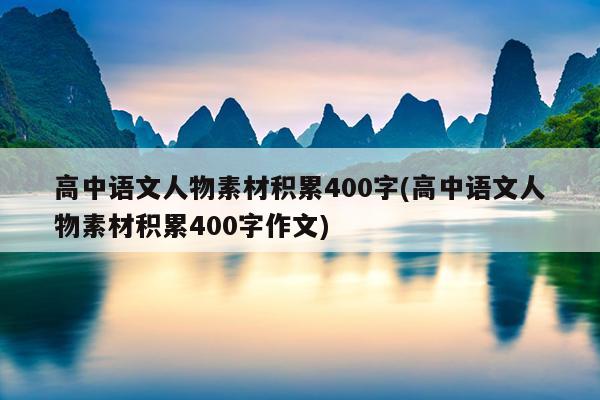 高中语文人物素材积累400字(高中语文人物素材积累400字作文)